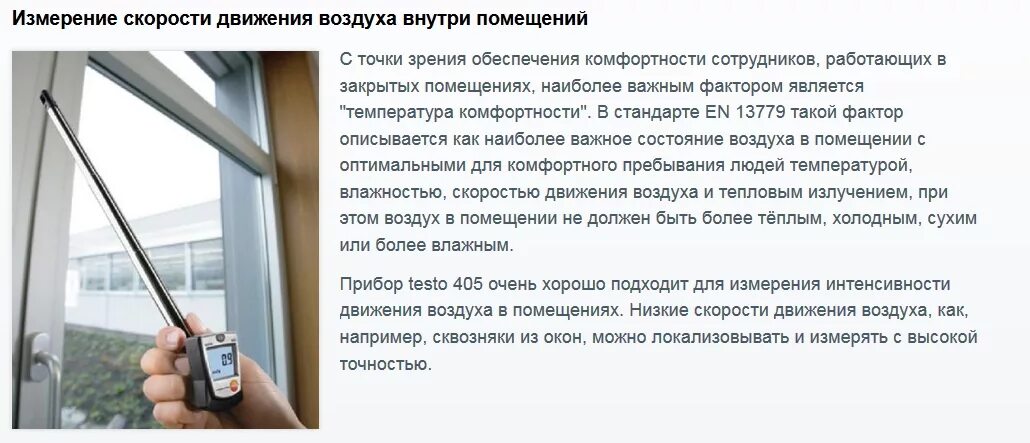 Измерение скорости движения воздуха внутри помещений

С точки зрения обеспечения комфортности сотрудников, работающих в закрытых помещениях, наиболее важным фактором является "температура комфортности". В стандарте EN 13779 такой фактор описывается как наиболее важное состояние воздуха в помещении с оптимальными для комфортного пребывания людей температурой, влажностью, скоростью движения воздуха и тепловым излучением, при этом воздух в помещении не должен быть более тёплым, холодным, сухим или более влажным.

Прибор testo 405 очень хорошо подходит для измерения интенсивности движения воздуха в помещениях. Низкие скорости движения воздуха, как, например, сквозняки из окон, можно локализовывать и измерять с высокой точностью.